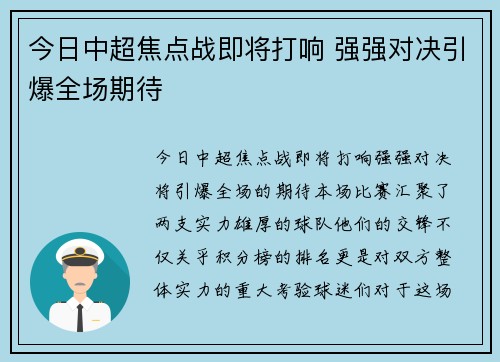 今日中超焦点战即将打响 强强对决引爆全场期待

今日中超焦点战即将打响强强对决将引爆全场的期待本场比赛汇聚了两支实力雄厚的球队他们的交锋不仅关乎积分榜的排名更是对双方整体实力的重大考验球迷们对于这场